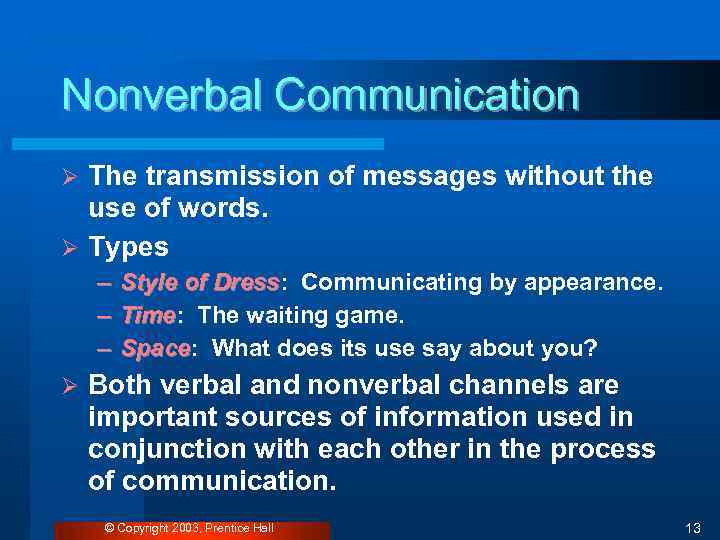 Nonverbal Communication

➢ The transmission of messages without the use of words.

➢ Types
– Style of Dress: Communicating by appearance.
– Time: The waiting game.
– Space: What does its use say about you?

➢ Both verbal and nonverbal channels are important sources of information used in conjunction with each other in the process of communication.

© Copyright 2003, Prentice Hall

13